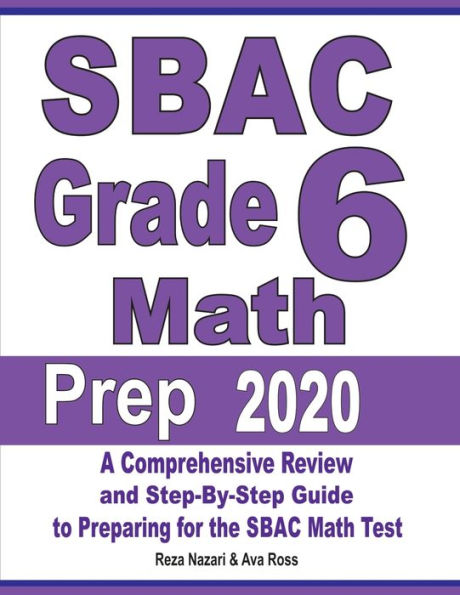 SBAC
Grade 6
Math

Prep 2020

A Comprehensive Review and Step-By-Step Guide to Preparing for the SBAC Math Test

Reza Nazari & Ava Ross